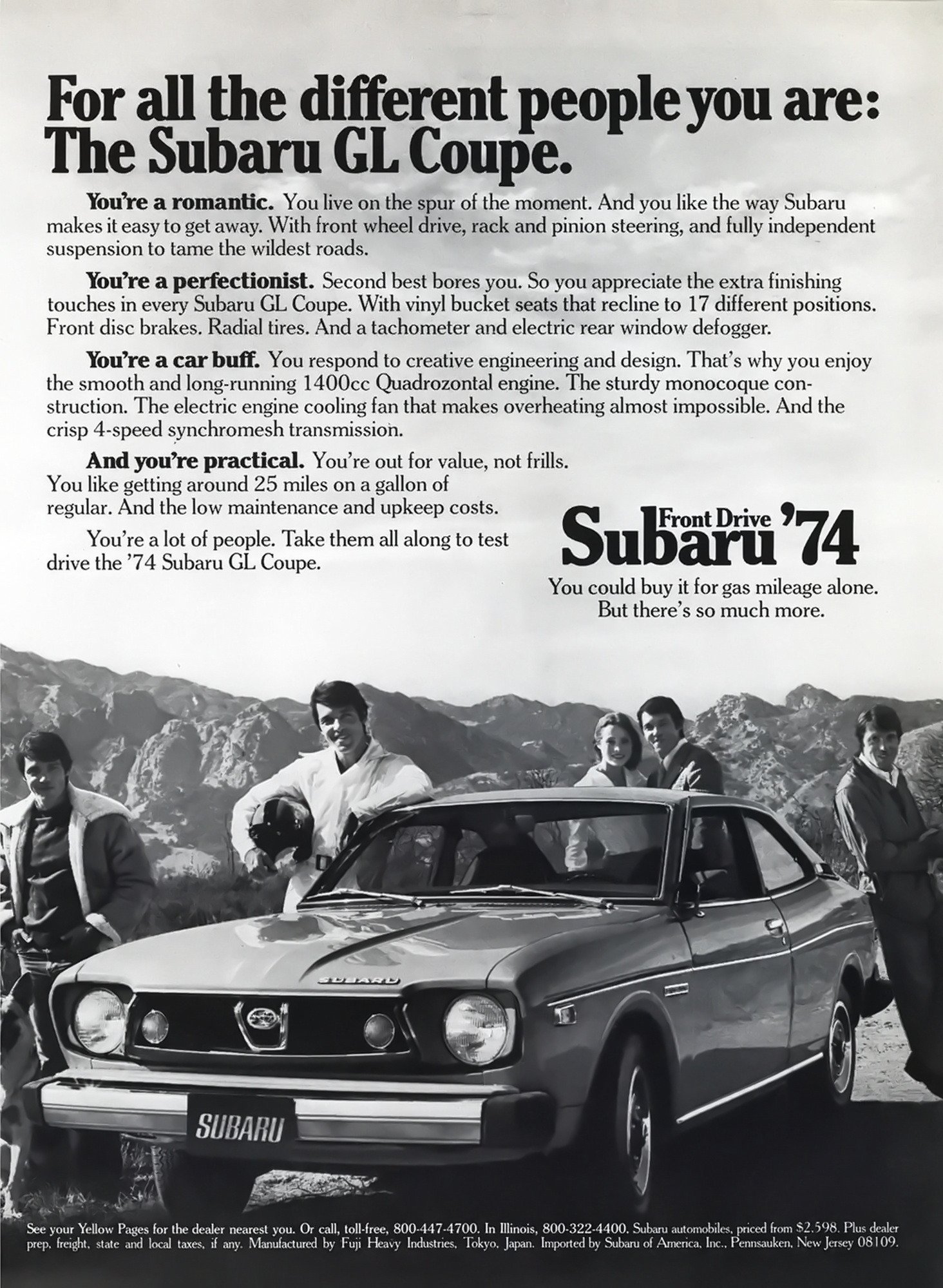 For all the different people you are: The Subaru GL Coupe.

You're a romantic. You live on the spur of the moment. And you like the way Subaru makes it easy to get away. With front wheel drive, rack and pinion steering, and fully independent suspension to tame the wildest roads.

You're a perfectionist. Second best bores you. So you appreciate the extra finishing touches in every Subaru GL Coupe. With vinyl bucket seats that recline to 17 different positions. Front disc brakes. Radial tires. And a tachometer and electric rear window defogger.

You're a car buff. You respond to creative engineering and design. That's why you enjoy the smooth and long-running 1400cc Quadrozontal engine. The sturdy monocoque construction. The electric engine cooling fan that makes overheating almost impossible. And the crisp 4-speed synchromesh transmission.

And you're practical. You're out for value, not frills. You like getting around 25 miles on a gallon of regular. And the low maintenance and upkeep costs.

You're a lot of people. Take them all along to test drive the '74 Subaru GL Coupe.

Front Drive Subaru '74

You could buy it for gas mileage alone. But there's so much more.

SUBARU

SUBARU

See your Yellow Pages for the dealer nearest you. Or call, toll-free, 800-447-4700. In Illinois, 800-322-4400. Subaru automobiles, priced from $2,598. Plus dealer prep, freight, state and local taxes, if any. Manufactured by Fuji Heavy Industries, Tokyo, Japan. Imported by Subaru of America, Inc., Pennsauken, New Jersey 08109.